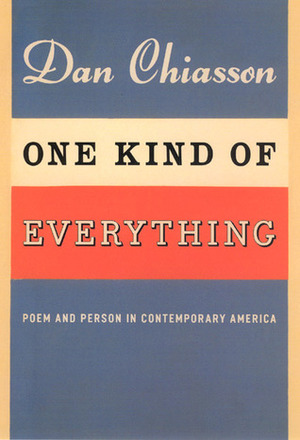 Dan Chiasson

ONE KIND OF

EVERYTHING

POEM AND PERSON IN CONTEMPORARY AMERICA